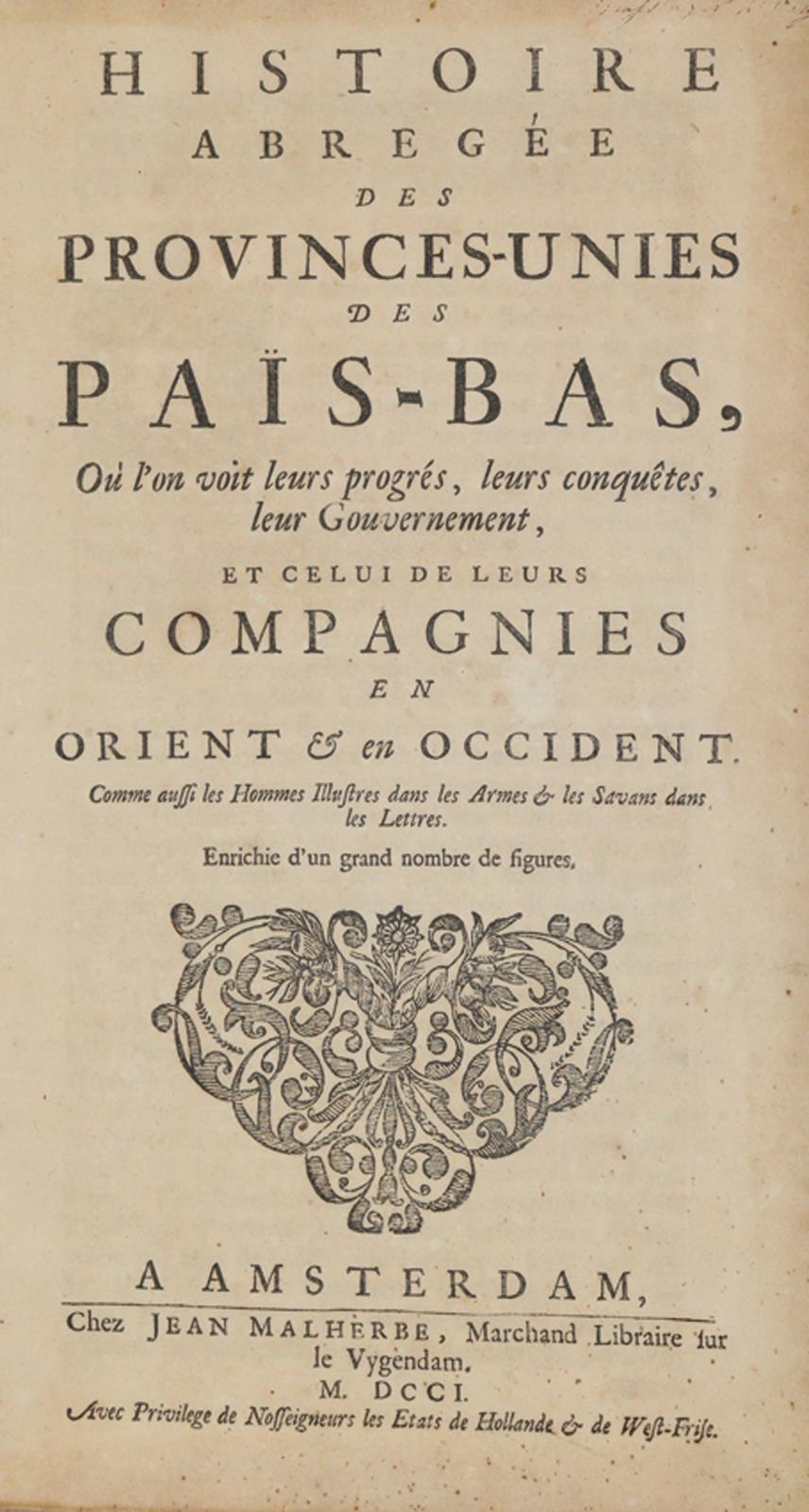 HISTOIRE
ABREGÉE
DES
PROVINCES-UNIES
DES
PAÏS-BAS,
Où l'on voit leurs progrés, leurs conquêtes, leur Gouvernement,
ET CELUI DE LEURS
COMPAGNIES
EN
ORIENT & en OCCIDENT.
Comme aussi les Hommes Illustres dans les Armes & les Savans dans les Lettres.
Enrichie d'un grand nombre de figures.

A AMSTERDAM,
Chez JEAN MALHERBE, Marchand Libraire sur le Vygendam.
M. DCCI.
Avec Privilege de Nosseigneurs les Etats de Hollande & de West-Frise.